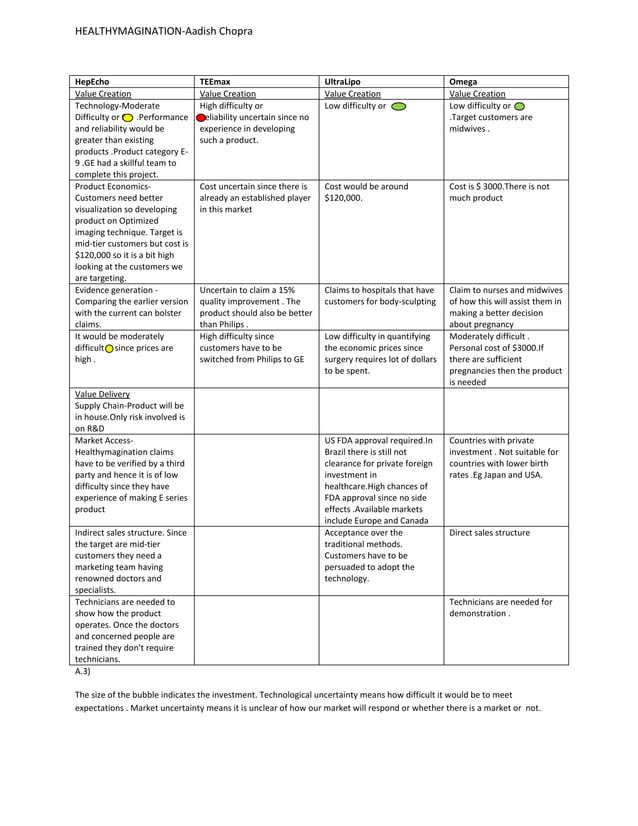 HEALTHYMAGINATION-Aadish Chopra

| HepEcho | TEEmax | UltraLipo | Omega |
|---|---|---|---|
| Value Creation | Value Creation | Value Creation | Value Creation |
| Technology-Moderate Difficulty or .Performance and reliability would be greater than existing products .Product category E-9 .GE had a skillful team to complete this project. | High difficulty or eliability uncertain since no experience in developing such a product. | Low difficulty or | Low difficulty or .Target customers are midwives . |
| Product Economics-Customers need better visualization so developing product on Optimized imaging technique. Target is mid-tier customers but cost is $120,000 so it is a bit high looking at the customers we are targeting. | Cost uncertain since there is already an established player in this market | Cost would be around $120,000. | Cost is $ 3000.There is not much product |
| Evidence generation - Comparing the earlier version with the current can bolster claims. | Uncertain to claim a 15% quality improvement . The product should also be better than Philips . | Claims to hospitals that have customers for body-sculpting | Claim to nurses and midwives of how this will assist them in making a better decision about pregnancy |
| It would be moderately difficult since prices are high . | High difficulty since customers have to be switched from Philips to GE | Low difficulty in quantifying the economic prices since surgery requires lot of dollars to be spent. | Moderately difficult . Personal cost of $3000.If there are sufficient pregnancies then the product is needed |
| Value Delivery Supply Chain-Product will be in house.Only risk involved is on R&D | | | |
| Market Access-Healthymagination claims have to be verified by a third party and hence it is of low difficulty since they have experience of making E series product | | US FDA approval required.In Brazil there is still not clearance for private foreign investment in healthcare.High chances of FDA approval since no side effects .Available markets include Europe and Canada | Countries with private investment . Not suitable for countries with lower birth rates .Eg Japan and USA. |
| Indirect sales structure. Since the target are mid-tier customers they need a marketing team having renowned doctors and specialists. | | Acceptance over the traditional methods. Customers have to be persuaded to adopt the technology. | Direct sales structure |
| Technicians are needed to show how the product operates. Once the doctors and concerned people are trained they don't require technicians. | | | Technicians are needed for demonstration . |

A.3)

The size of the bubble indicates the investment. Technological uncertainty means how difficult it would be to meet expectations . Market uncertainty means it is unclear of how our market will respond or whether there is a market or not.